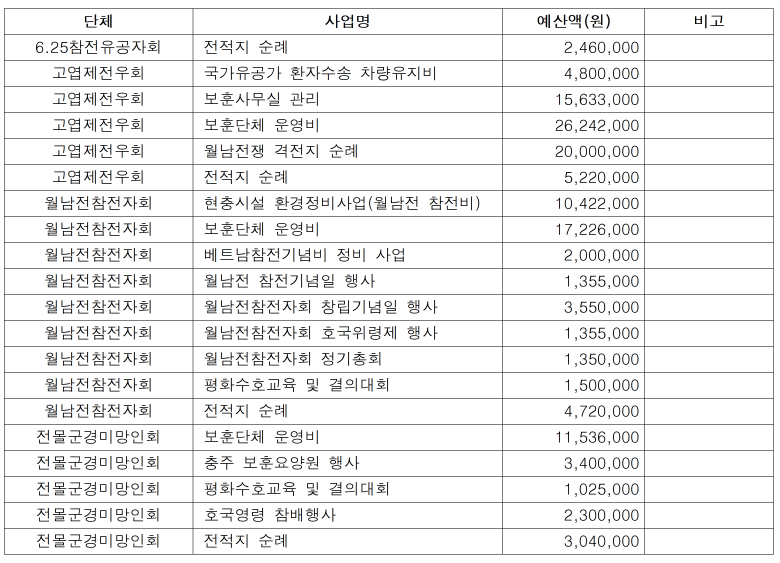 | 단체 | 사업명 | 예산액(원) | 비고 |
|---|---|---|---|
| 6.25참전유공자회 | 전적지 순례 | 2,460,000 | |
| 고엽제전우회 | 국가유공가 환자수송 차량유지비 | 4,800,000 | |
| 고엽제전우회 | 보훈사무실 관리 | 15,633,000 | |
| 고엽제전우회 | 보훈단체 운영비 | 26,242,000 | |
| 고엽제전우회 | 월남전쟁 격전지 순례 | 20,000,000 | |
| 고엽제전우회 | 전적지 순례 | 5,220,000 | |
| 월남전참전자회 | 현충시설 환경정비사업(월남전 참전비) | 10,422,000 | |
| 월남전참전자회 | 보훈단체 운영비 | 17,226,000 | |
| 월남전참전자회 | 베트남참전기념비 정비 사업 | 2,000,000 | |
| 월남전참전자회 | 월남전 참전기념일 행사 | 1,355,000 | |
| 월남전참전자회 | 월남전참전자회 창립기념일 행사 | 3,550,000 | |
| 월남전참전자회 | 월남전참전자회 호국위령제 행사 | 1,355,000 | |
| 월남전참전자회 | 월남전참전자회 정기총회 | 1,350,000 | |
| 월남전참전자회 | 평화수호교육 및 결의대회 | 1,500,000 | |
| 월남전참전자회 | 전적지 순례 | 4,720,000 | |
| 전몰군경미망인회 | 보훈단체 운영비 | 11,536,000 | |
| 전몰군경미망인회 | 충주 보훈요양원 행사 | 3,400,000 | |
| 전몰군경미망인회 | 평화수호교육 및 결의대회 | 1,025,000 | |
| 전몰군경미망인회 | 호국영령 참배행사 | 2,300,000 | |
| 전몰군경미망인회 | 전적지 순례 | 3,040,000 | |